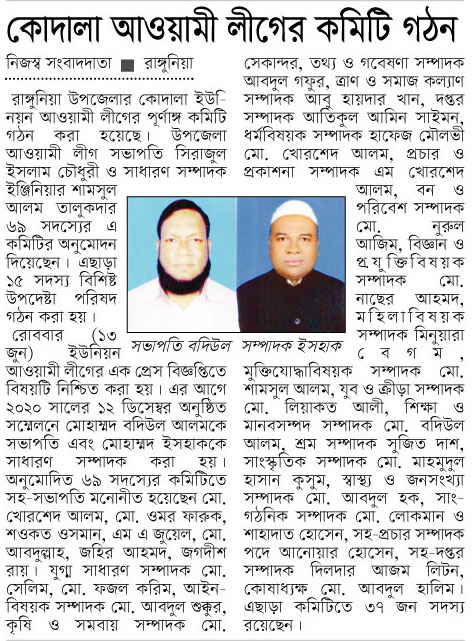 কোদালা আওয়ামী লীগের কমিটি গঠন

নিজস্ব সংবাদদাতা ■ রাঙ্গুনিয়া

রাঙ্গুনিয়া উপজেলার কোদালা ইউনিয়ন আওয়ামী লীগের পূর্ণাঙ্গ কমিটি গঠন করা হয়েছে। উপজেলা আওয়ামী লীগ সভাপতি সিরাজুল ইসলাম চৌধুরী ও সাধারণ সম্পাদক ইঞ্জিনিয়ার শামসুল আলম তালুকদার ৬৯ সদস্যের এ কমিটির অনুমোদন দিয়েছেন। এছাড়া ১৫ সদস্য বিশিষ্ট উপদেষ্টা পরিষদ গঠন করা হয়।

রোববার (১৩ জুন) ইউনিয়ন আওয়ামী লীগের এক প্রেস বিজ্ঞপ্তিতে বিষয়টি নিশ্চিত করা হয়। এর আগে ২০২০ সালের ১২ ডিসেম্বর অনুষ্ঠিত সম্মেলনে মোহাম্মদ বদিউল আলমকে সভাপতি এবং মোহাম্মদ ইসহাককে সাধারণ সম্পাদক করা হয়। অনুমোদিত ৬৯ সদস্যের কমিটিতে সহ-সভাপতি মনোনীত হয়েছেন মো. খোরশেদ আলম, মো. ওমর ফারুক, শওকত ওসমান, এম এ জুয়েল, মো. আবদুল্লাহ, জহির আহমদ, জগদীশ রায়। যুগ্ম সাধারণ সম্পাদক মো. সেলিম, মো. ফজল করিম, আইনবিষয়ক সম্পাদক মো. আবদুল শুক্কুর, কৃষি ও সমবায় সম্পাদক মো. সেকান্দর, তথ্য ও গবেষণা সম্পাদক আবদুল গফুর, ত্রাণ ও সমাজ কল্যাণ সম্পাদক আবু হায়দার খান, দপ্তর সম্পাদক আতিকুল আমিন সাইমন, ধর্মবিষয়ক সম্পাদক হাফেজ মৌলভী মো. খোরশেদ আলম, প্রচার ও প্রকাশনা সম্পাদক এম খোরশেদ আলম, বন ও পরিবেশ সম্পাদক মো. নুরুল আজিম, বিজ্ঞান ও প্রযুক্তিবিষয়ক সম্পাদক মো. নাছের আহমদ, মহিলাবিষয়ক সম্পাদক মিনুয়ারা বেগম, মুক্তিযোদ্ধাবিষয়ক সম্পাদক মো. শামসুল আলম, যুব ও ক্রীড়া সম্পাদক মো. লিয়াকত আলী, শিক্ষা ও মানবসম্পদ সম্পাদক মো. বদিউল আলম, শ্রম সম্পাদক সুজিত দাশ, সাংস্কৃতিক সম্পাদক মো. মাহমুদুল হাসান কুসুম, স্বাস্থ্য ও জনসংখ্যা সম্পাদক মো. আবদুল হক, সাংগঠনিক সম্পাদক মো. লোকমান ও শাহাদাত হোসেন, সহ-প্রচার সম্পাদক পদে আনোয়ার হোসেন, সহ-দপ্তর সম্পাদক দিলদার আজম লিটন, কোষাধ্যক্ষ মো. আবদুল হালিম। এছাড়া কমিটিতে ৩৭ জন সদস্য রয়েছেন।

সভাপতি বদিউল সম্পাদক ইসহাক